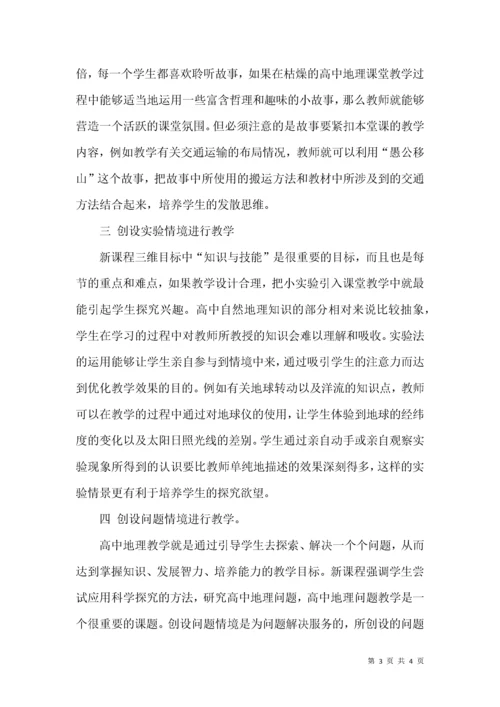 倍，每一个学生都喜欢聆听故事，如果在枯燥的高中地理课堂教学过程中能够适当地运用一些富含哲理和趣味的小故事，那么教师就能够营造一个活跃的课堂氛围。但必须注意的是故事要紧扣本堂课的教学内容，例如教学有关交通运输的布局情况，教师就可以利用“愚公移山”这个故事，把故事中所使用的搬运方法和教材中所涉及到的交通方法结合起来，培养学生的发散思维。

三 创设实验情境进行教学

新课程三维目标中“知识与技能”是很重要的目标，而且也是每节的重点和难点，如果教学设计合理，把小实验引入课堂教学中就最能引起学生探究兴趣。高中自然地理知识的部分相对来说比较抽象，学生在学习的过程中对教师所教授的知识会难以理解和吸收。实验法的运用能够让学生亲自参与到情境中来，通过吸引学生的注意力而达到优化教学效果的目的。例如有关地球转动以及洋流的知识点，教师可以在教学的过程中通过对地球仪的使用，让学生体验到地球的经纬度的变化以及太阳日照光线的差别。学生通过亲自动手或亲自观察实验现象所得到的认识要比教师单纯地描述的效果深刻得多，这样的实验情景更有利于培养学生的探究欲望。

四 创设问题情境进行教学。

高中地理教学就是通过引导学生去探索、解决一个个问题，从而达到掌握知识、发展智力、培养能力的教学目标。新课程强调学生尝试应用科学探究的方法，研究高中地理问题，高中地理问题教学是一个很重要的课题。创设问题情境是为问题解决服务的，所创设的问题

第 3 页 共 4 页